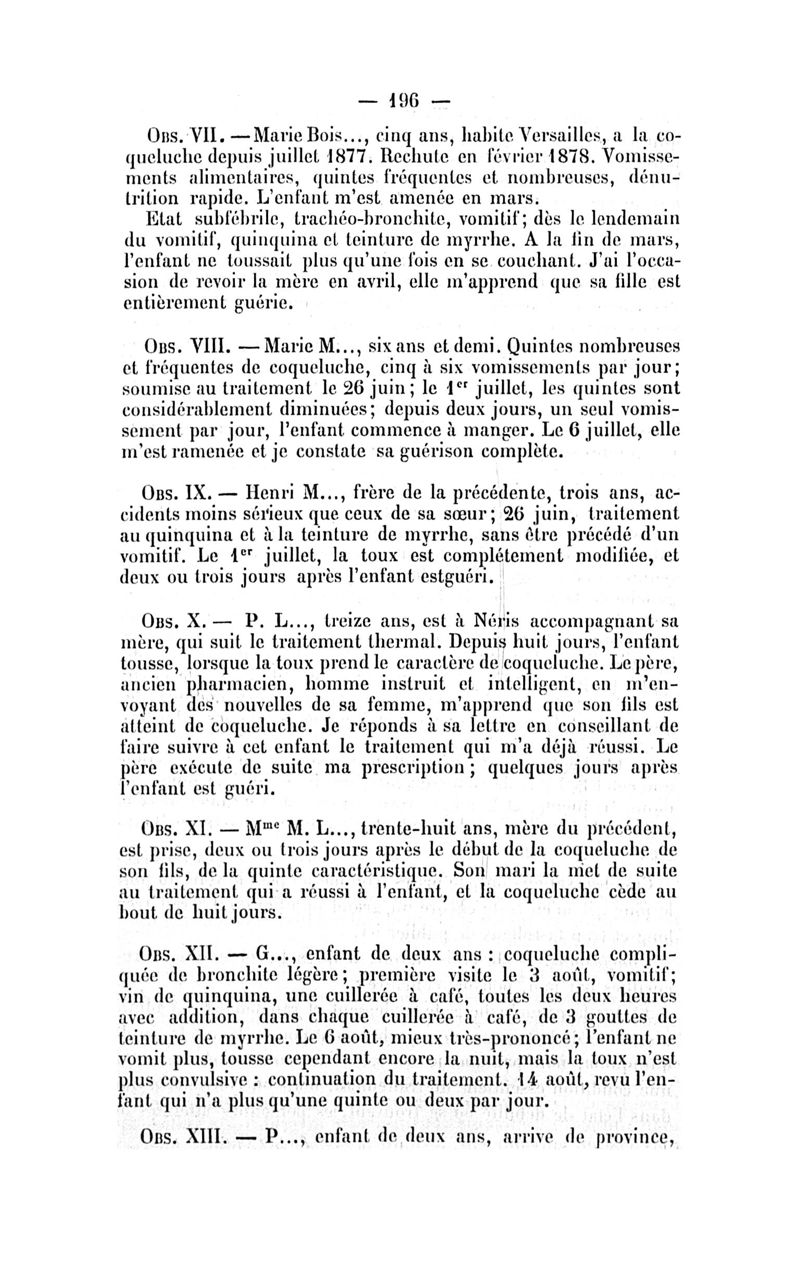 — 196 —

Obs. VII. — Marie Bois..., cinq ans, habite Versailles, a la coqueluche depuis juillet 1877. Rechute en février 1878. Vomissements alimentaires, quintes fréquentes et nombreuses, dénutrition rapide. L'enfant m'est amenée en mars.

Etat subfébrile, trachéo-bronchite, vomitif; dès le lendemain du vomitif, quinquina et teinture de myrrhe. A la fin de mars, l'enfant ne toussait plus qu'une fois en se couchant. J'ai l'occasion de revoir la mère en avril, elle m'apprend que sa fille est entièrement guérie.

Obs. VIII. — Marie M..., six ans et demi. Quintes nombreuses et fréquentes de coqueluche, cinq à six vomissements par jour; soumise au traitement le 26 juin; le 1$^{er}$ juillet, les quintes sont considérablement diminuées; depuis deux jours, un seul vomissement par jour, l'enfant commence à manger. Le 6 juillet, elle m'est ramenée et je constate sa guérison complète.

Obs. IX. — Henri M..., frère de la précédente, trois ans, accidents moins sérieux que ceux de sa sœur; 26 juin, traitement au quinquina et à la teinture de myrrhe, sans être précédé d'un vomitif. Le 1$^{er}$ juillet, la toux est complétement modifiée, et deux ou trois jours après l'enfant estguéri.

Obs. X. — P. L..., treize ans, est à Néris accompagnant sa mère, qui suit le traitement thermal. Depuis huit jours, l'enfant tousse, lorsque la toux prend le caractère de coqueluche. Le père, ancien pharmacien, homme instruit et intelligent, en m'envoyant des nouvelles de sa femme, m'apprend que son fils est atteint de coqueluche. Je réponds à sa lettre en conseillant de faire suivre à cet enfant le traitement qui m'a déjà réussi. Le père exécute de suite ma prescription; quelques jours après l'enfant est guéri.

Obs. XI. — M$^{me}$ M. L..., trente-huit ans, mère du précédent, est prise, deux ou trois jours après le début de la coqueluche de son fils, de la quinte caractéristique. Son mari la met de suite au traitement qui a réussi à l'enfant, et la coqueluche cède au bout de huit jours.

Obs. XII. — G..., enfant de deux ans : coqueluche compliquée de bronchite légère; première visite le 3 août, vomitif; vin de quinquina, une cuillerée à café, toutes les deux heures avec addition, dans chaque cuillerée à café, de 3 gouttes de teinture de myrrhe. Le 6 août, mieux très-prononcé; l'enfant ne vomit plus, tousse cependant encore la nuit, mais la toux n'est plus convulsive : continuation du traitement. 14 août, revu l'enfant qui n'a plus qu'une quinte ou deux par jour.

Obs. XIII. — P..., enfant de deux ans, arrive de province,